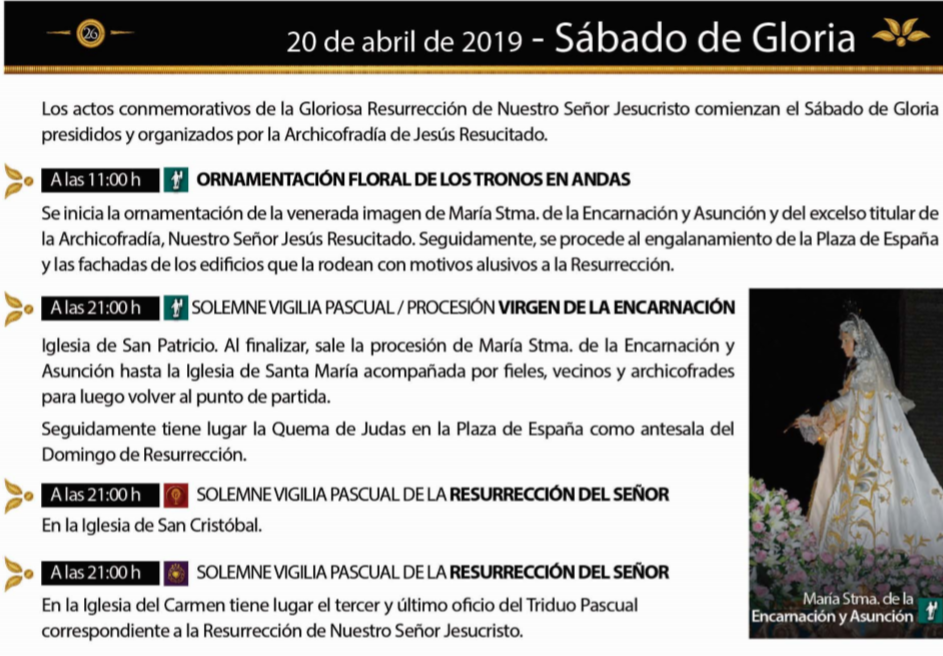 26

20 de abril de 2019 - Sábado de Gloria

Los actos conmemorativos de la Gloriosa Resurrección de Nuestro Señor Jesucristo comienzan el Sábado de Gloria presididos y organizados por la Archicofradía de Jesús Resucitado.

A las 11:00 h ORNAMENTACIÓN FLORAL DE LOS TRONOS EN ANDAS

Se inicia la ornamentación de la venerada imagen de María Stma. de la Encarnación y Asunción y del excelso titular de la Archicofradía, Nuestro Señor Jesús Resucitado. Seguidamente, se procede al engalanamiento de la Plaza de España y las fachadas de los edificios que la rodean con motivos alusivos a la Resurrección.

A las 21:00 h SOLEMNE VIGILIA PASCUAL / PROCESIÓN VIRGEN DE LA ENCARNACIÓN

Iglesia de San Patricio. Al finalizar, sale la procesión de María Stma. de la Encarnación y Asunción hasta la Iglesia de Santa María acompañada por fieles, vecinos y archicofrades para luego volver al punto de partida.

Seguidamente tiene lugar la Quema de Judas en la Plaza de España como antesala del Domingo de Resurrección.

A las 21:00 h SOLEMNE VIGILIA PASCUAL DE LA RESURRECCIÓN DEL SEÑOR

En la Iglesia de San Cristóbal.

A las 21:00 h SOLEMNE VIGILIA PASCUAL DE LA RESURRECCIÓN DEL SEÑOR

En la Iglesia del Carmen tiene lugar el tercer y último oficio del Triduo Pascual correspondiente a la Resurrección de Nuestro Señor Jesucristo.

María Stma. de la
Encarnación y Asunción